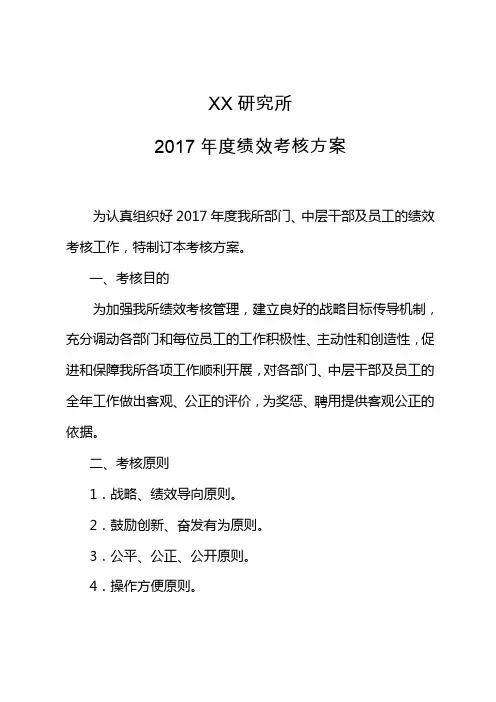 XX 研究所

2017 年度绩效考核方案

为认真组织好 2017 年度我所部门、中层干部及员工的绩效考核工作，特制订本考核方案。

一、考核目的

为加强我所绩效考核管理，建立良好的战略目标传导机制，充分调动各部门和每位员工的工作积极性、主动性和创造性，促进和保障我所各项工作顺利开展，对各部门、中层干部及员工的全年工作做出客观、公正的评价，为奖惩、聘用提供客观公正的依据。

二、考核原则

1．战略、绩效导向原则。

2．鼓励创新、奋发有为原则。

3．公平、公正、公开原则。

4．操作方便原则。